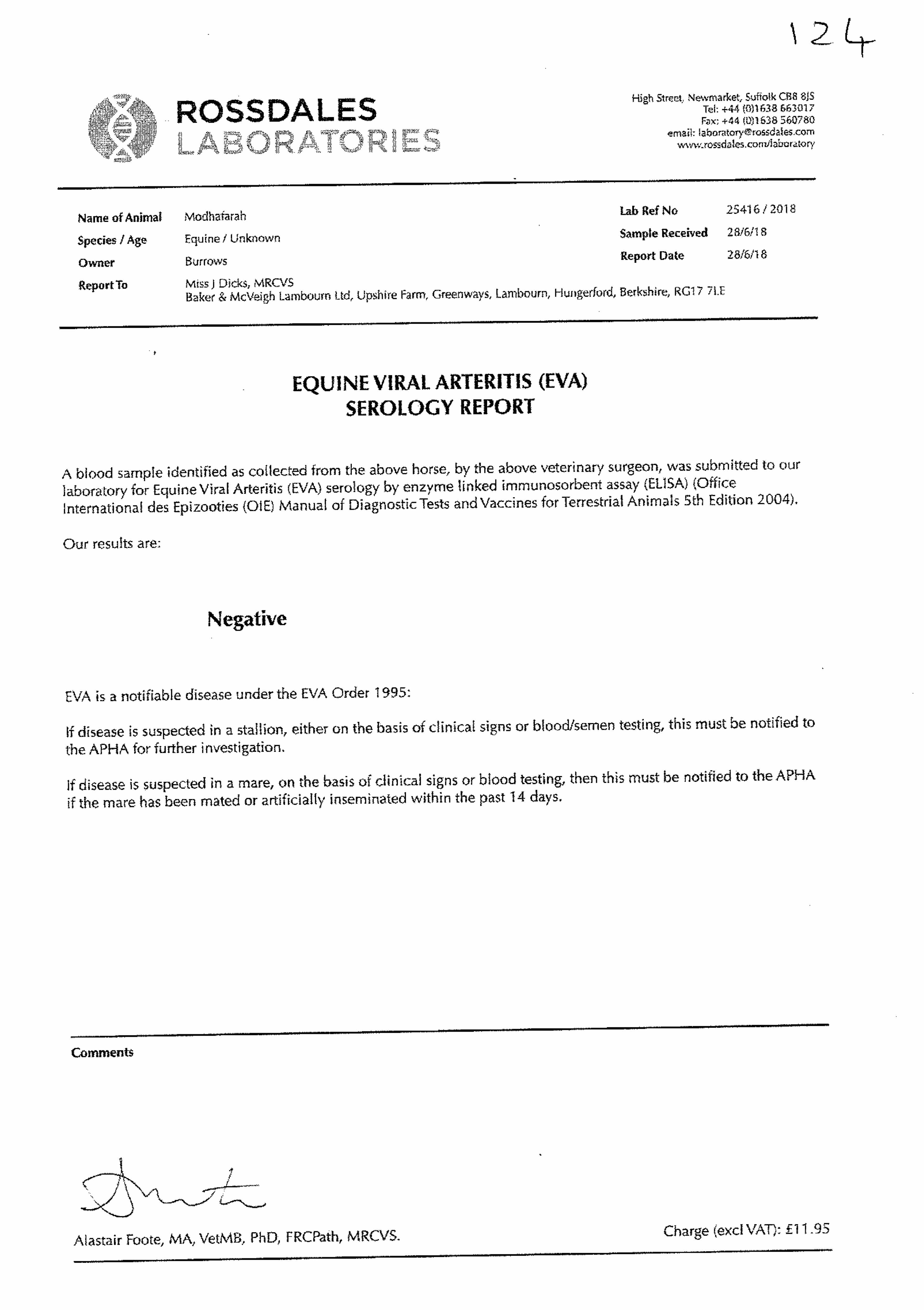 124

ROSSDALES LABORATORIES

High Street, Newmarket, Suffolk CB8 8JS
Tel: +44 (0)1638 663017
Fax: +44 (0)1638 560780
email: laboratory@rossdales.com
www.rossdales.com/laboratory

Name of Animal Modhafarah
Species / Age Equine / Unknown
Owner Burrows
Report To Miss J Dicks, MRCVS
Baker & McVeigh Lambourn Ltd, Upshire Farm, Greenways, Lambourn, Hungerford, Berkshire, RG17 7LE

Lab Ref No 25416 / 2018
Sample Received 28/6/18
Report Date 28/6/18

EQUINE VIRAL ARTERITIS (EVA)
SEROLOGY REPORT

A blood sample identified as collected from the above horse, by the above veterinary surgeon, was submitted to our laboratory for Equine Viral Arteritis (EVA) serology by enzyme linked immunosorbent assay (ELISA) (Office International des Epizooties (OIE) Manual of Diagnostic Tests and Vaccines for Terrestrial Animals 5th Edition 2004).

Our results are:

Negative

EVA is a notifiable disease under the EVA Order 1995:

If disease is suspected in a stallion, either on the basis of clinical signs or blood/semen testing, this must be notified to the APHA for further investigation.

If disease is suspected in a mare, on the basis of clinical signs or blood testing, then this must be notified to the APHA if the mare has been mated or artificially inseminated within the past 14 days.

Comments

Alastair Foote, MA, VetMB, PhD, FRCPath, MRCVS.

Charge (excl VAT): £11.95